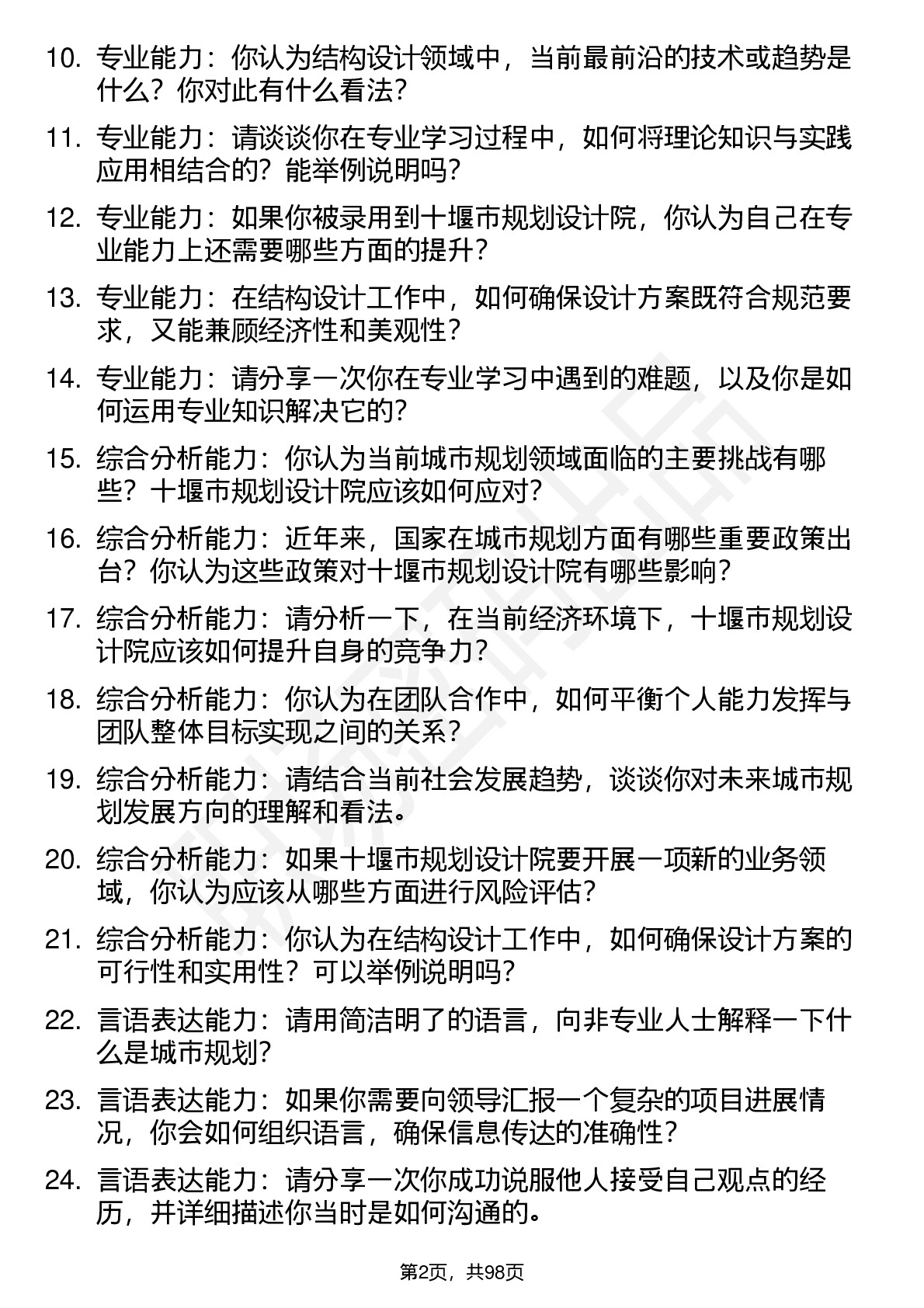 10. 专业能力：你认为结构设计领域中，当前最前沿的技术或趋势是什么？你对此有什么看法？

11. 专业能力：请谈谈你在专业学习过程中，如何将理论知识与实践应用相结合的？能举例说明吗？

12. 专业能力：如果你被录用到十堰市规划设计院，你认为自己在专业能力上还需要哪些方面的提升？

13. 专业能力：在结构设计工作中，如何确保设计方案既符合规范要求，又能兼顾经济性和美观性？

14. 专业能力：请分享一次你在专业学习中遇到的难题，以及你是如何运用专业知识解决它的？

15. 综合分析能力：你认为当前城市规划领域面临的主要挑战有哪些？十堰市规划设计院应该如何应对？

16. 综合分析能力：近年来，国家在城市规划方面有哪些重要政策出台？你认为这些政策对十堰市规划设计院有哪些影响？

17. 综合分析能力：请分析一下，在当前经济环境下，十堰市规划设计院应该如何提升自身的竞争力？

18. 综合分析能力：你认为在团队合作中，如何平衡个人能力发挥与团队整体目标实现之间的关系？

19. 综合分析能力：请结合当前社会发展趋势，谈谈你对未来城市规划发展方向的理解和看法。

20. 综合分析能力：如果十堰市规划设计院要开展一项新的业务领域，你认为应该从哪些方面进行风险评估？

21. 综合分析能力：你认为在结构设计工作中，如何确保设计方案的可行性和实用性？可以举例说明吗？

22. 言语表达能力：请用简洁明了的语言，向非专业人士解释一下什么是城市规划？

23. 言语表达能力：如果你需要向领导汇报一个复杂的项目进展情况，你会如何组织语言，确保信息传达的准确性？

24. 言语表达能力：请分享一次你成功说服他人接受自己观点的经历，并详细描述你当时是如何沟通的。

第2页，共98页